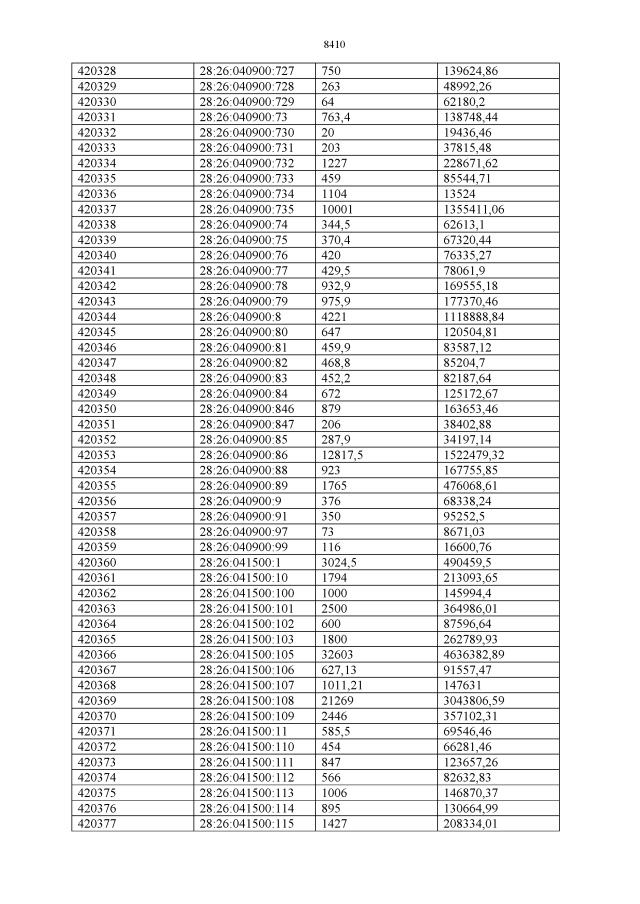 8410

| 420328 | 28:26:040900:727 | 750 | 139624,86 |
|---|---|---|---|
| 420329 | 28:26:040900:728 | 263 | 48992,26 |
| 420330 | 28:26:040900:729 | 64 | 62180,2 |
| 420331 | 28:26:040900:73 | 763,4 | 138748,44 |
| 420332 | 28:26:040900:730 | 20 | 19436,46 |
| 420333 | 28:26:040900:731 | 203 | 37815,48 |
| 420334 | 28:26:040900:732 | 1227 | 228671,62 |
| 420335 | 28:26:040900:733 | 459 | 85544,71 |
| 420336 | 28:26:040900:734 | 1104 | 13524 |
| 420337 | 28:26:040900:735 | 10001 | 1355411,06 |
| 420338 | 28:26:040900:74 | 344,5 | 62613,1 |
| 420339 | 28:26:040900:75 | 370,4 | 67320,44 |
| 420340 | 28:26:040900:76 | 420 | 76335,27 |
| 420341 | 28:26:040900:77 | 429,5 | 78061,9 |
| 420342 | 28:26:040900:78 | 932,9 | 169555,18 |
| 420343 | 28:26:040900:79 | 975,9 | 177370,46 |
| 420344 | 28:26:040900:8 | 4221 | 1118888,84 |
| 420345 | 28:26:040900:80 | 647 | 120504,81 |
| 420346 | 28:26:040900:81 | 459,9 | 83587,12 |
| 420347 | 28:26:040900:82 | 468,8 | 85204,7 |
| 420348 | 28:26:040900:83 | 452,2 | 82187,64 |
| 420349 | 28:26:040900:84 | 672 | 125172,67 |
| 420350 | 28:26:040900:846 | 879 | 163653,46 |
| 420351 | 28:26:040900:847 | 206 | 38402,88 |
| 420352 | 28:26:040900:85 | 287,9 | 34197,14 |
| 420353 | 28:26:040900:86 | 12817,5 | 1522479,32 |
| 420354 | 28:26:040900:88 | 923 | 167755,85 |
| 420355 | 28:26:040900:89 | 1765 | 476068,61 |
| 420356 | 28:26:040900:9 | 376 | 68338,24 |
| 420357 | 28:26:040900:91 | 350 | 95252,5 |
| 420358 | 28:26:040900:97 | 73 | 8671,03 |
| 420359 | 28:26:040900:99 | 116 | 16600,76 |
| 420360 | 28:26:041500:1 | 3024,5 | 490459,5 |
| 420361 | 28:26:041500:10 | 1794 | 213093,65 |
| 420362 | 28:26:041500:100 | 1000 | 145994,4 |
| 420363 | 28:26:041500:101 | 2500 | 364986,01 |
| 420364 | 28:26:041500:102 | 600 | 87596,64 |
| 420365 | 28:26:041500:103 | 1800 | 262789,93 |
| 420366 | 28:26:041500:105 | 32603 | 4636382,89 |
| 420367 | 28:26:041500:106 | 627,13 | 91557,47 |
| 420368 | 28:26:041500:107 | 1011,21 | 147631 |
| 420369 | 28:26:041500:108 | 21269 | 3043806,59 |
| 420370 | 28:26:041500:109 | 2446 | 357102,31 |
| 420371 | 28:26:041500:11 | 585,5 | 69546,46 |
| 420372 | 28:26:041500:110 | 454 | 66281,46 |
| 420373 | 28:26:041500:111 | 847 | 123657,26 |
| 420374 | 28:26:041500:112 | 566 | 82632,83 |
| 420375 | 28:26:041500:113 | 1006 | 146870,37 |
| 420376 | 28:26:041500:114 | 895 | 130664,99 |
| 420377 | 28:26:041500:115 | 1427 | 208334,01 |